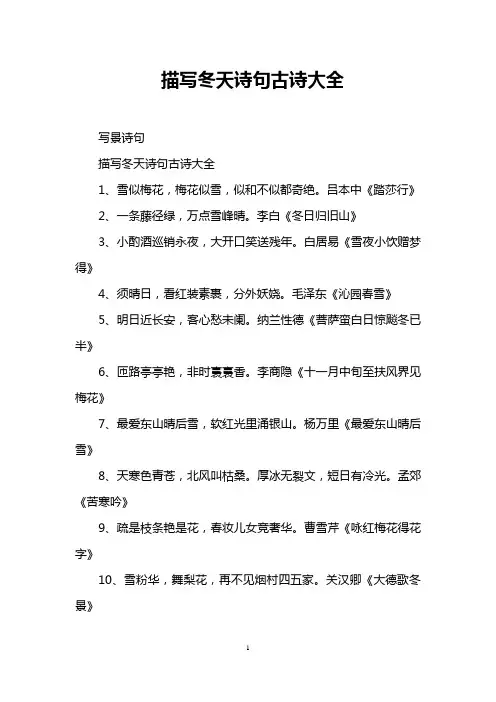 描写冬天诗句古诗大全

写景诗句

描写冬天诗句古诗大全

1、雪似梅花，梅花似雪，似和不似都奇绝。吕本中《踏莎行》

2、一条藤径绿，万点雪峰晴。李白《冬日归旧山》

3、小酌酒巡销永夜，大开口笑送残年。白居易《雪夜小饮赠梦得》

4、须晴日，看红装素裹，分外妖娆。毛泽东《沁园春雪》

5、明日近长安，客心愁未阑。纳兰性德《菩萨蛮白日惊飚冬已半》

6、匝路亭亭艳，非时裛裛香。李商隐《十一月中旬至扶风界见梅花》

7、最爱东山晴后雪，软红光里涌银山。杨万里《最爱东山晴后雪》

8、天寒色青苍，北风叫枯桑。厚冰无裂文，短日有冷光。孟郊《苦寒吟》

9、疏是枝条艳是花，春妆儿女竞奢华。曹雪芹《咏红梅花得花字》

10、雪粉华，舞梨花，再不见烟村四五家。关汉卿《大德歌冬景》

1